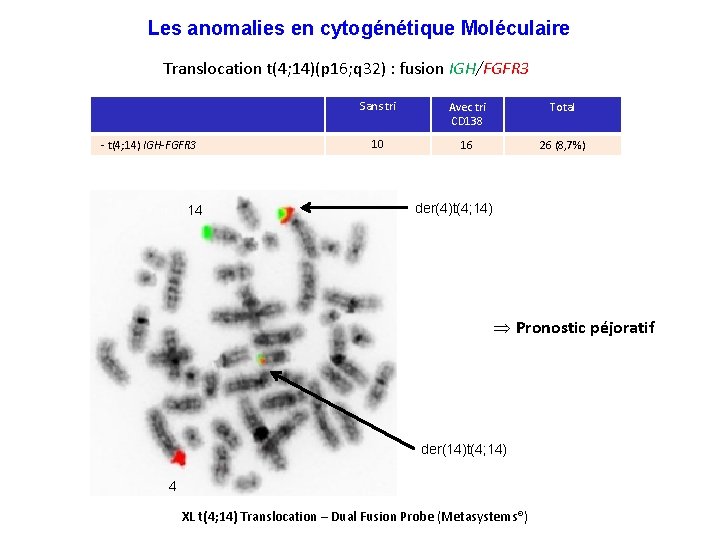 Les anomalies en cytogénétique Moléculaire

Translocation t(4;14)(p16;q32) : fusion IGH/FGFR3

| | Sans tri | Avec tri CD138 | Total |
|---|---|---|---|
| - t(4;14) IGH-FGFR3 | 10 | 16 | 26 (8,7%) |

14

der(4)t(4;14)

$\Rightarrow$ Pronostic péjoratif

der(14)t(4;14)

4

XL t(4;14) Translocation – Dual Fusion Probe (Metasystems®)